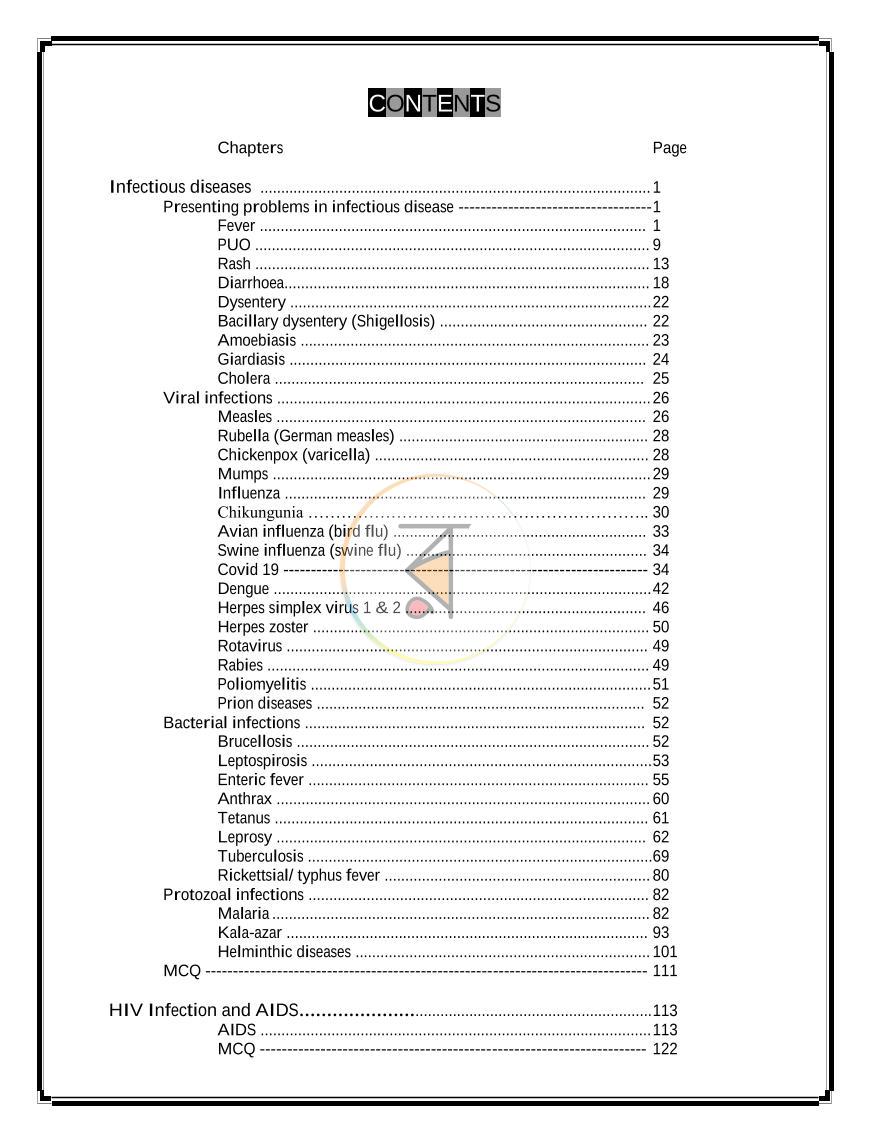 CONTENTS

Chapters Page

Infectious diseases 1
Presenting problems in infectious disease 1
Fever 1
PUO 9
Rash 13
Diarrhoea 18
Dysentery 22
Bacillary dysentery (Shigellosis) 22
Amoebiasis 23
Giardiasis 24
Cholera 25
Viral infections 26
Measles 26
Rubella (German measles) 28
Chickenpox (varicella) 28
Mumps 29
Influenza 29
Chikungunia 30
Avian influenza (bird flu) 33
Swine influenza (swine flu) 34
Covid 19 34
Dengue 42
Herpes simplex virus 1 & 2 46
Herpes zoster 50
Rotavirus 49
Rabies 49
Poliomyelitis 51
Prion diseases 52
Bacterial infections 52
Brucellosis 52
Leptospirosis 53
Enteric fever 55
Anthrax 60
Tetanus 61
Leprosy 62
Tuberculosis 69
Rickettsial/ typhus fever 80
Protozoal infections 82
Malaria 82
Kala-azar 93
Helminthic diseases 101
MCQ 111

HIV Infection and AIDS 113
AIDS 113
MCQ 122